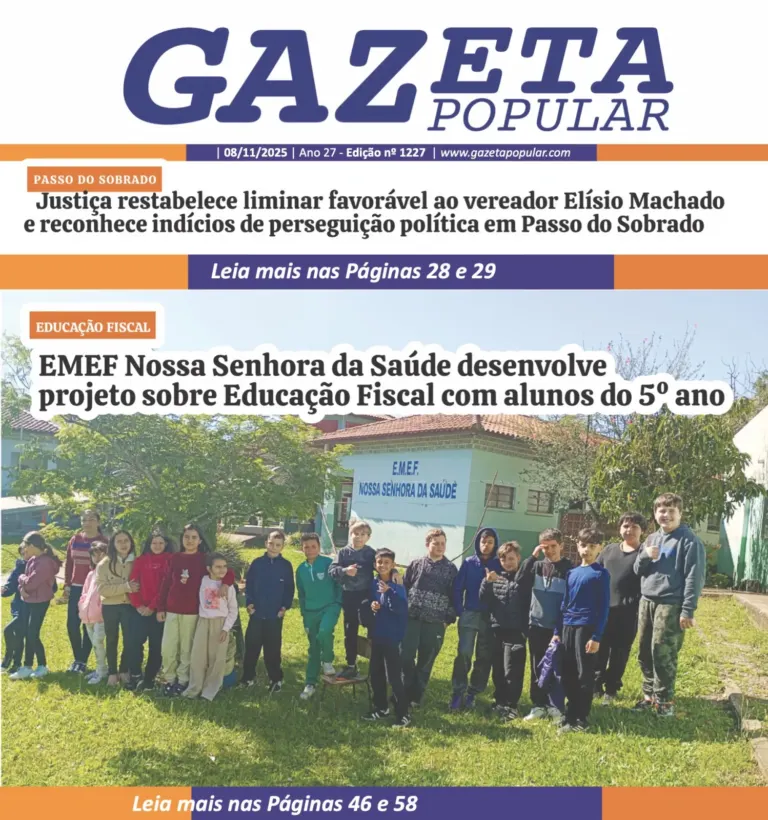 GAZETA POPULAR

| 08/11/2025 | Ano 27 - Edição nº 1227 | www.gazetapopular.com

PASSO DO SOBRADO

Justiça restabelece liminar favorável ao vereador Elísio Machado e reconhece indícios de perseguição política em Passo do Sobrado

Leia mais nas Páginas 28 e 29

EDUCAÇÃO FISCAL

EMEF Nossa Senhora da Saúde desenvolve projeto sobre Educação Fiscal com alunos do 5º ano

E.M.E.F. NOSSA SENHORA DA SAÚDE

Leia mais nas Páginas 46 e 58